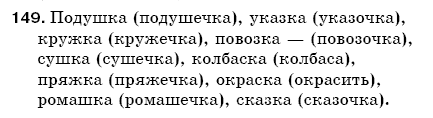 149. Подушка (подушечка), указка (указочка), кружка (кружечка), повозка — (повозочка), сушка (сушечка), колбаска (колбаса), пряжка (пряжечка), окраска (окрасить), ромашка (ромашечка), сказка (сказочка).